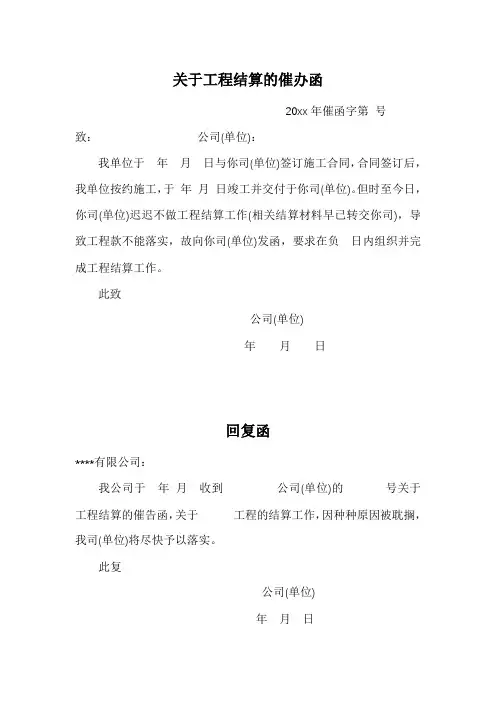 关于工程结算的催办函

20xx 年催函字第 号

致： 公司(单位)：

我单位于 年 月 日与你司(单位)签订施工合同，合同签订后，我单位按约施工，于 年 月 日竣工并交付于你司(单位)。但时至今日，你司(单位)迟迟不做工程结算工作(相关结算材料早已转交你司)，导致工程款不能落实，故向你司(单位)发函，要求在负 日内组织并完成工程结算工作。

此致

公司(单位)

年 月 日

回复函

****有限公司：

我公司于 年 月 收到 公司(单位)的 号关于工程结算的催告函，关于 工程的结算工作，因种种原因被耽搁，我司(单位)将尽快予以落实。

此复

公司(单位)

年 月 日